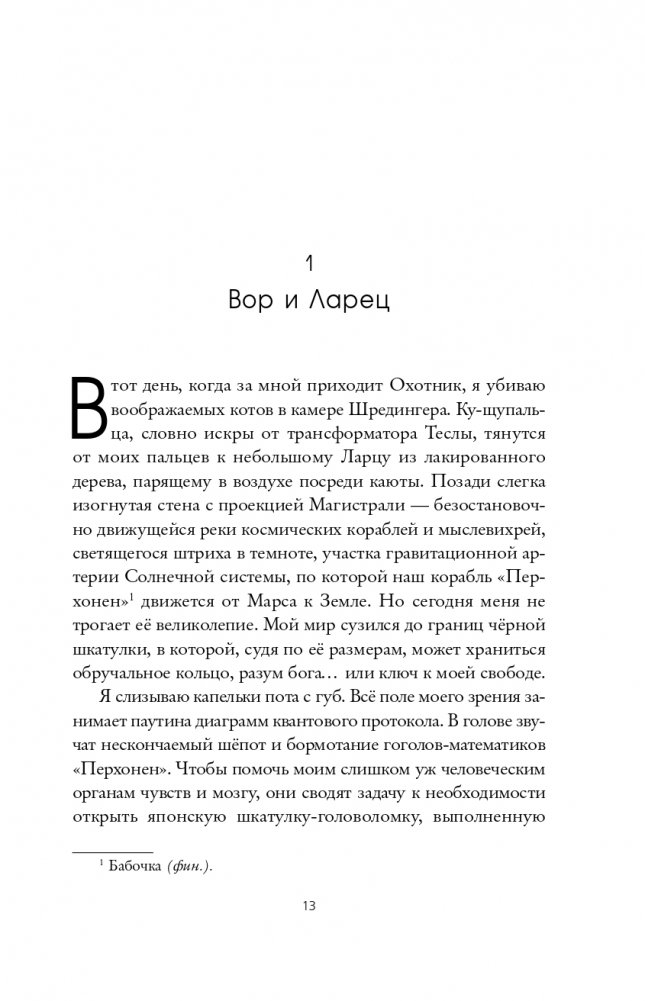 1
Вор и Ларец

В тот день, когда за мной приходит Охотник, я убиваю воображаемых котов в камере Шредингера. Ку-щупальца, словно искры от трансформатора Теслы, тянутся от моих пальцев к небольшому Ларцу из лакированного дерева, парящему в воздухе посреди каюты. Позади слегка изогнутая стена с проекцией Магистрали — безостановочно движущейся реки космических кораблей и мыслевихрей, светящегося штриха в темноте, участка гравитационной артерии Солнечной системы, по которой наш корабль «Перхонен»$^1$ движется от Марса к Земле. Но сегодня меня не трогает её великолепие. Мой мир сузился до границ чёрной шкатулки, в которой, судя по её размерам, может храниться обручальное кольцо, разум бога… или ключ к моей свободе.

Я слизываю капельки пота с губ. Всё поле моего зрения занимает паутина диаграмм квантового протокола. В голове звучат нескончаемый шёпот и бормотание гоголов-математиков «Перхонен». Чтобы помочь моим слишком уж человеческим органам чувств и мозгу, они сводят задачу к необходимости открыть японскую шкатулку-головоломку, выполненную

$^1$ Бабочка (фин.).

13